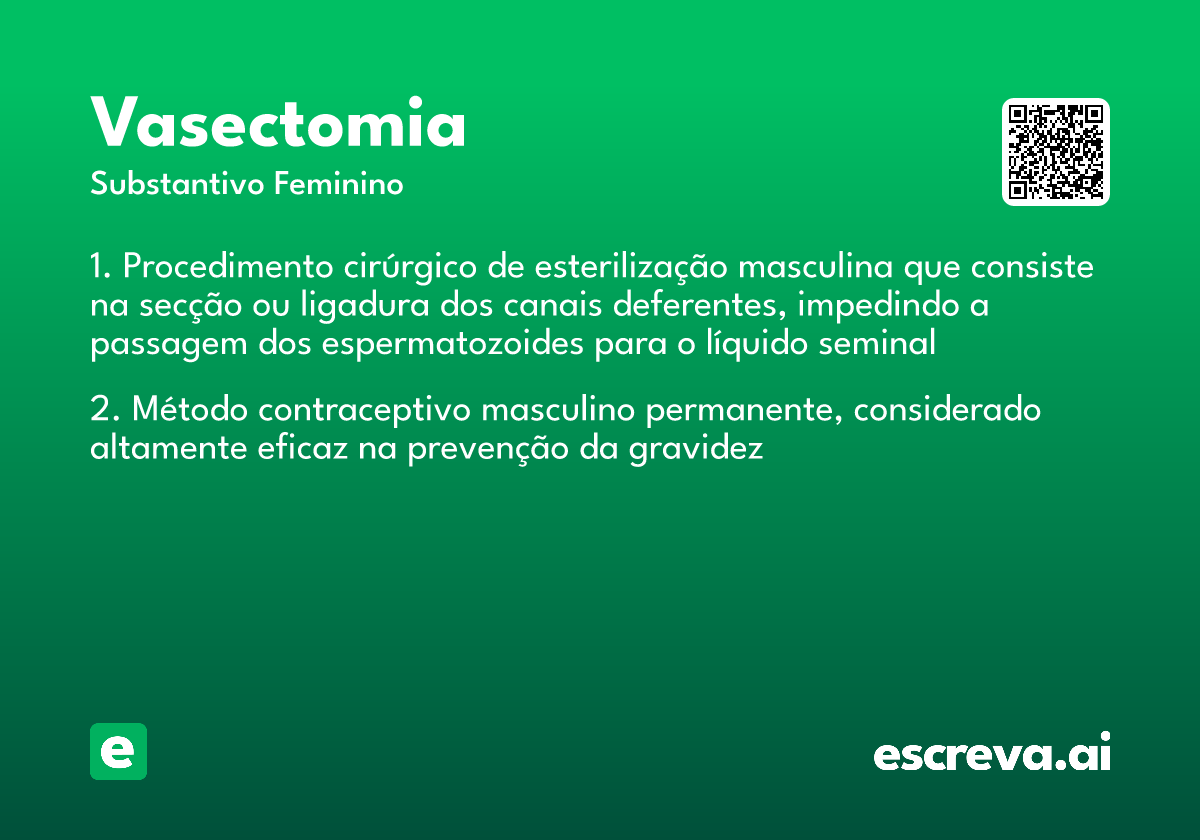 Vasectomia

Substantivo Feminino

1. Procedimento cirúrgico de esterilização masculina que consiste na secção ou ligadura dos canais deferentes, impedindo a passagem dos espermatozoides para o líquido seminal

2. Método contraceptivo masculino permanente, considerado altamente eficaz na prevenção da gravidez

e

escreva.ai